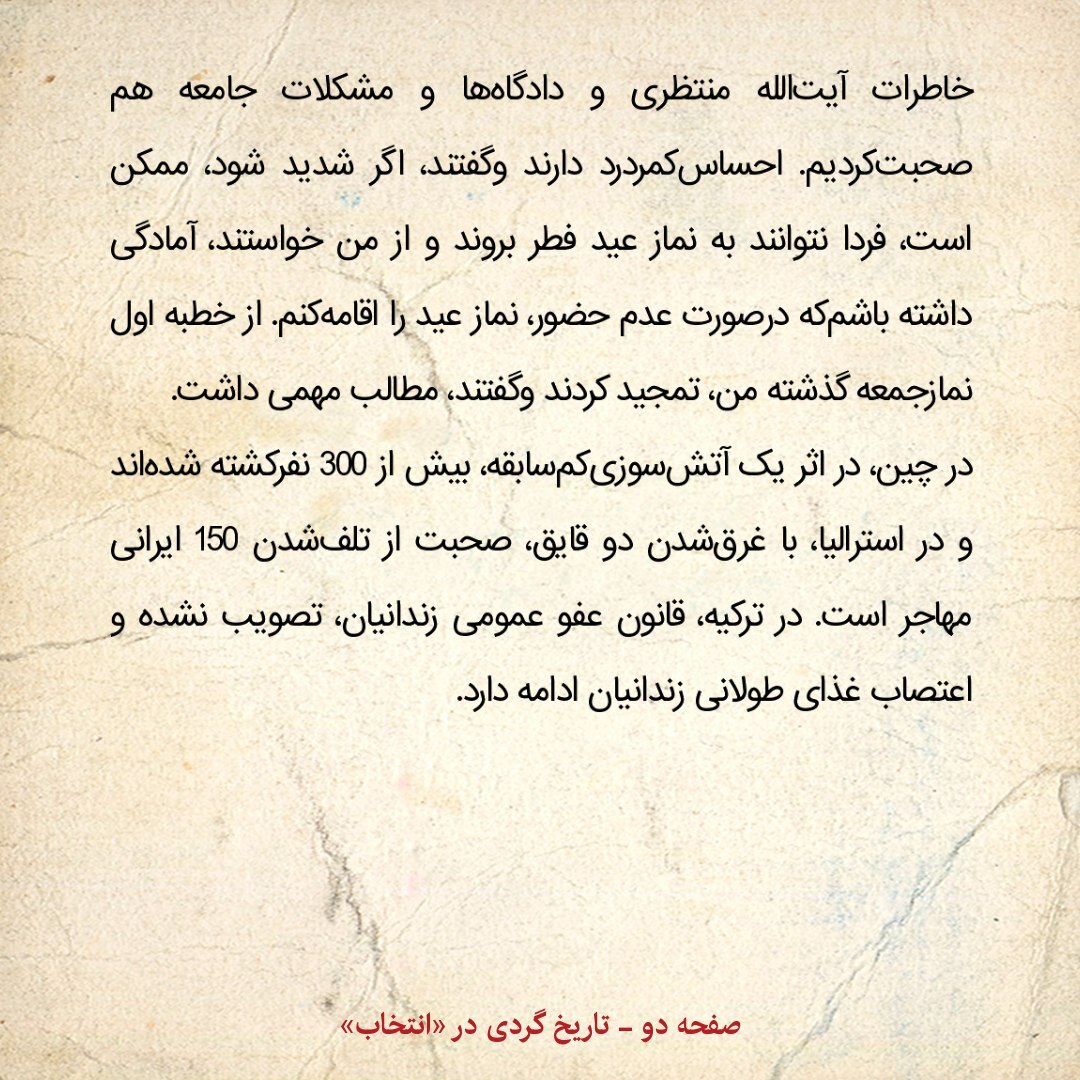 خاطرات آیت‌الله منتظری و دادگاه‌ها و مشکلات جامعه هم صحبت‌کردیم. احساس‌کمردرد دارند وگفتند، اگر شدید شود، ممکن است، فردا نتوانند به نماز عید فطر بروند و از من خواستند، آمادگی داشته باشم‌که درصورت عدم حضور، نماز عید را اقامه‌کنم. از خطبه اول نمازجمعه گذشته من، تمجید کردند وگفتند، مطالب مهمی داشت.

در چین، در اثر یک آتش‌سوزی‌کم‌سابقه، بیش از 300 نفرکشته شده‌اند و در استرالیا، با غرق‌شدن دو قایق، صحبت از تلف‌شدن 150 ایرانی مهاجر است. در ترکیه، قانون عفو عمومی زندانیان، تصویب نشده و اعتصاب غذای طولانی زندانیان ادامه دارد.

صفحه دو - تاریخ گردی در «انتخاب»